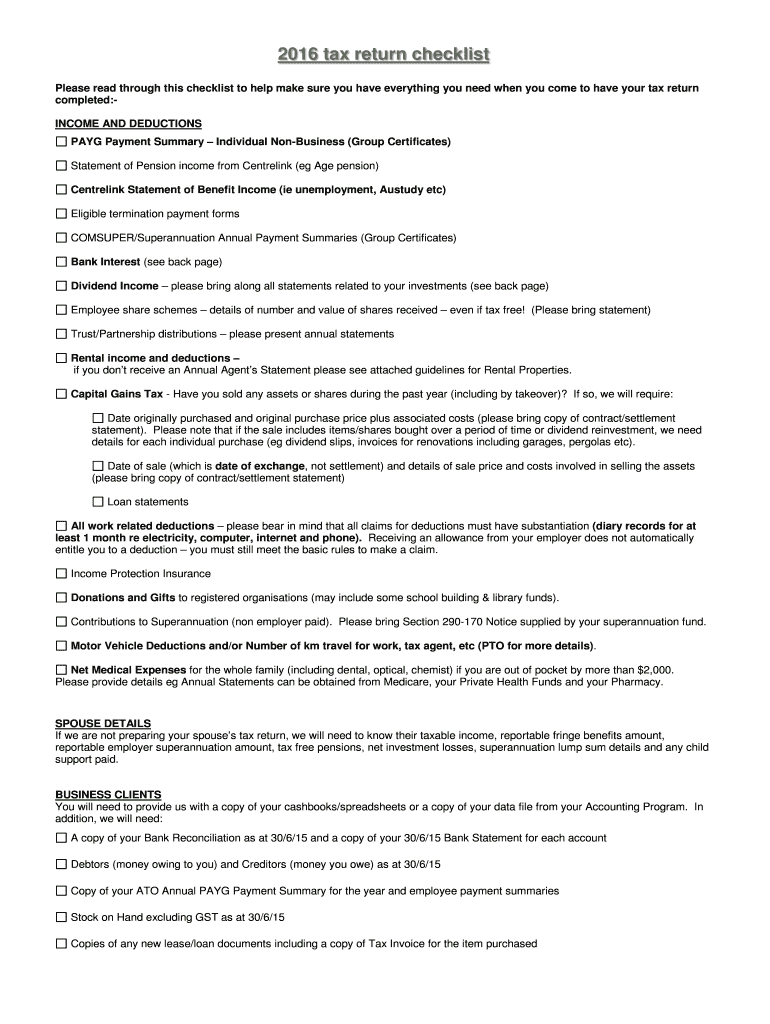 2016 tax return checklist

Please read through this checklist to help make sure you have everything you need when you come to have your tax return completed:-

INCOME AND DEDUCTIONS

☐ PAYG Payment Summary – Individual Non-Business (Group Certificates)

☐ Statement of Pension income from Centrelink (eg Age pension)

☐ Centrelink Statement of Benefit Income (ie unemployment, Austudy etc)

☐ Eligible termination payment forms

☐ COMSUPER/Superannuation Annual Payment Summaries (Group Certificates)

☐ Bank Interest (see back page)

☐ Dividend Income – please bring along all statements related to your investments (see back page)

☐ Employee share schemes – details of number and value of shares received – even if tax free! (Please bring statement)

☐ Trust/Partnership distributions – please present annual statements

☐ Rental income and deductions – if you don't receive an Annual Agent's Statement please see attached guidelines for Rental Properties.

☐ Capital Gains Tax - Have you sold any assets or shares during the past year (including by takeover)? If so, we will require:

☐ Date originally purchased and original purchase price plus associated costs (please bring copy of contract/settlement statement). Please note that if the sale includes items/shares bought over a period of time or dividend reinvestment, we need details for each individual purchase (eg dividend slips, invoices for renovations including garages, pergolas etc).

☐ Date of sale (which is date of exchange, not settlement) and details of sale price and costs involved in selling the assets (please bring copy of contract/settlement statement)

☐ Loan statements

☐ All work related deductions – please bear in mind that all claims for deductions must have substantiation (diary records for at least 1 month re electricity, computer, internet and phone). Receiving an allowance from your employer does not automatically entitle you to a deduction – you must still meet the basic rules to make a claim.

☐ Income Protection Insurance

☐ Donations and Gifts to registered organisations (may include some school building & library funds).

☐ Contributions to Superannuation (non employer paid). Please bring Section 290-170 Notice supplied by your superannuation fund.

☐ Motor Vehicle Deductions and/or Number of km travel for work, tax agent, etc (PTO for more details).

☐ Net Medical Expenses for the whole family (including dental, optical, chemist) if you are out of pocket by more than $2,000. Please provide details eg Annual Statements can be obtained from Medicare, your Private Health Funds and your Pharmacy.

SPOUSE DETAILS
If we are not preparing your spouse's tax return, we will need to know their taxable income, reportable fringe benefits amount, reportable employer superannuation amount, tax free pensions, net investment losses, superannuation lump sum details and any child support paid.

BUSINESS CLIENTS
You will need to provide us with a copy of your cashbooks/spreadsheets or a copy of your data file from your Accounting Program. In addition, we will need:

☐ A copy of your Bank Reconciliation as at 30/6/15 and a copy of your 30/6/15 Bank Statement for each account

☐ Debtors (money owing to you) and Creditors (money you owe) as at 30/6/15

☐ Copy of your ATO Annual PAYG Payment Summary for the year and employee payment summaries

☐ Stock on Hand excluding GST as at 30/6/15

☐ Copies of any new lease/loan documents including a copy of Tax Invoice for the item purchased